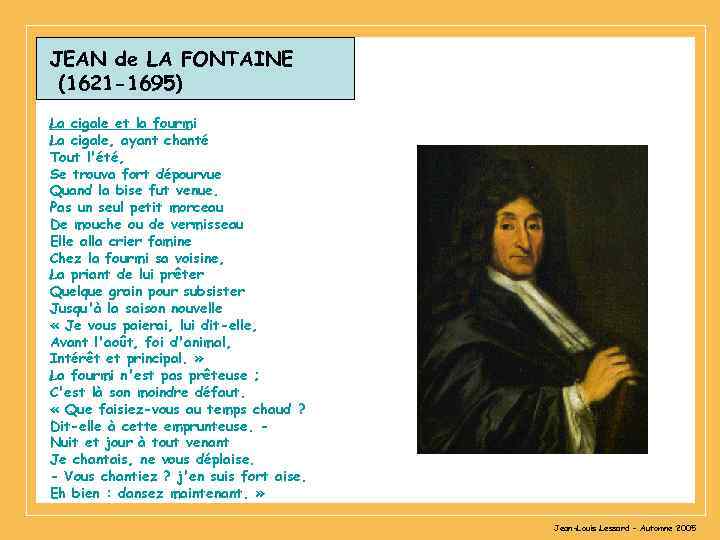 JEAN de LA FONTAINE
(1621-1695)

La cigale et la fourmi
La cigale, ayant chanté
Tout l'été,
Se trouva fort dépourvue
Quand la bise fut venue.
Pas un seul petit morceau
De mouche ou de vermisseau
Elle alla crier famine
Chez la fourmi sa voisine,
La priant de lui prêter
Quelque grain pour subsister
Jusqu'à la saison nouvelle
« Je vous paierai, lui dit-elle,
Avant l'août, foi d'animal,
Intérêt et principal. »
La fourmi n'est pas prêteuse ;
C'est là son moindre défaut.
« Que faisiez-vous au temps chaud ?
Dit-elle à cette emprunteuse. -
Nuit et jour à tout venant
Je chantais, ne vous déplaise.
- Vous chantiez ? j'en suis fort aise.
Eh bien : dansez maintenant. »

Jean-Louis Lessard - Automne 2005